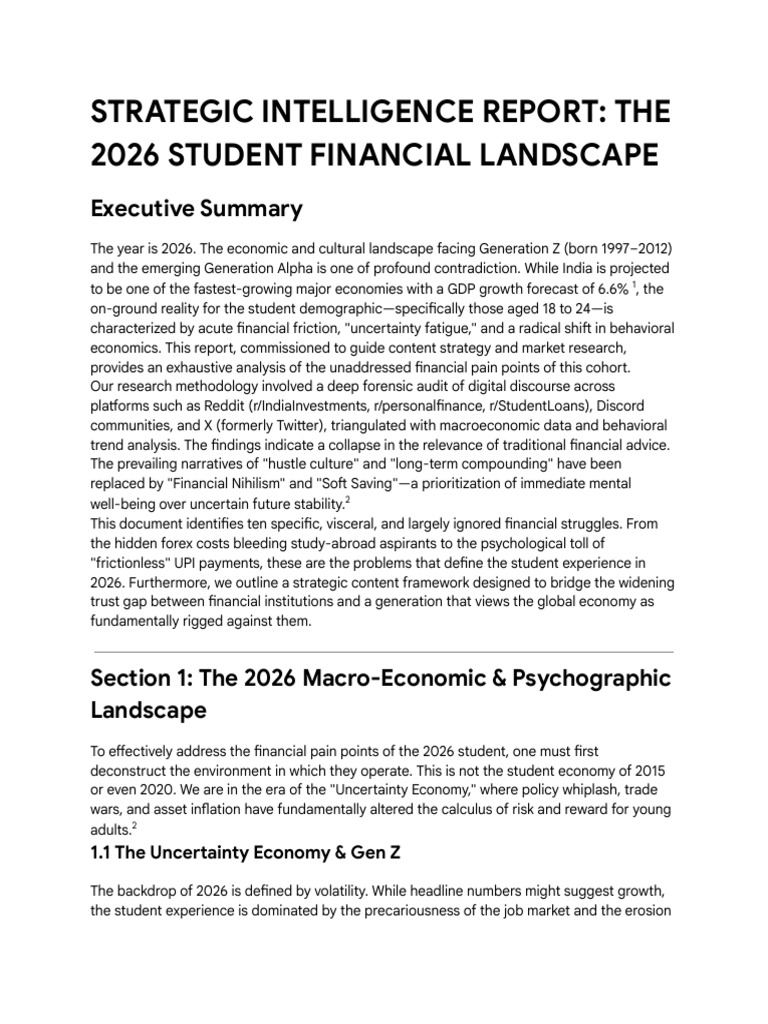 STRATEGIC INTELLIGENCE REPORT: THE 2026 STUDENT FINANCIAL LANDSCAPE

Executive Summary

The year is 2026. The economic and cultural landscape facing Generation Z (born 1997–2012) and the emerging Generation Alpha is one of profound contradiction. While India is projected to be one of the fastest-growing major economies with a GDP growth forecast of 6.6% $^{1}$, the on-ground reality for the student demographic—specifically those aged 18 to 24—is characterized by acute financial friction, "uncertainty fatigue," and a radical shift in behavioral economics. This report, commissioned to guide content strategy and market research, provides an exhaustive analysis of the unaddressed financial pain points of this cohort.
Our research methodology involved a deep forensic audit of digital discourse across platforms such as Reddit (r/IndiaInvestments, r/personalfinance, r/StudentLoans), Discord communities, and X (formerly Twitter), triangulated with macroeconomic data and behavioral trend analysis. The findings indicate a collapse in the relevance of traditional financial advice. The prevailing narratives of "hustle culture" and "long-term compounding" have been replaced by "Financial Nihilism" and "Soft Saving"—a prioritization of immediate mental well-being over uncertain future stability.$^{2}$
This document identifies ten specific, visceral, and largely ignored financial struggles. From the hidden forex costs bleeding study-abroad aspirants to the psychological toll of "frictionless" UPI payments, these are the problems that define the student experience in 2026. Furthermore, we outline a strategic content framework designed to bridge the widening trust gap between financial institutions and a generation that views the global economy as fundamentally rigged against them.

Section 1: The 2026 Macro-Economic & Psychographic Landscape

To effectively address the financial pain points of the 2026 student, one must first deconstruct the environment in which they operate. This is not the student economy of 2015 or even 2020. We are in the era of the "Uncertainty Economy," where policy whiplash, trade wars, and asset inflation have fundamentally altered the calculus of risk and reward for young adults.$^{2}$

1.1 The Uncertainty Economy & Gen Z

The backdrop of 2026 is defined by volatility. While headline numbers might suggest growth, the student experience is dominated by the precariousness of the job market and the erosion